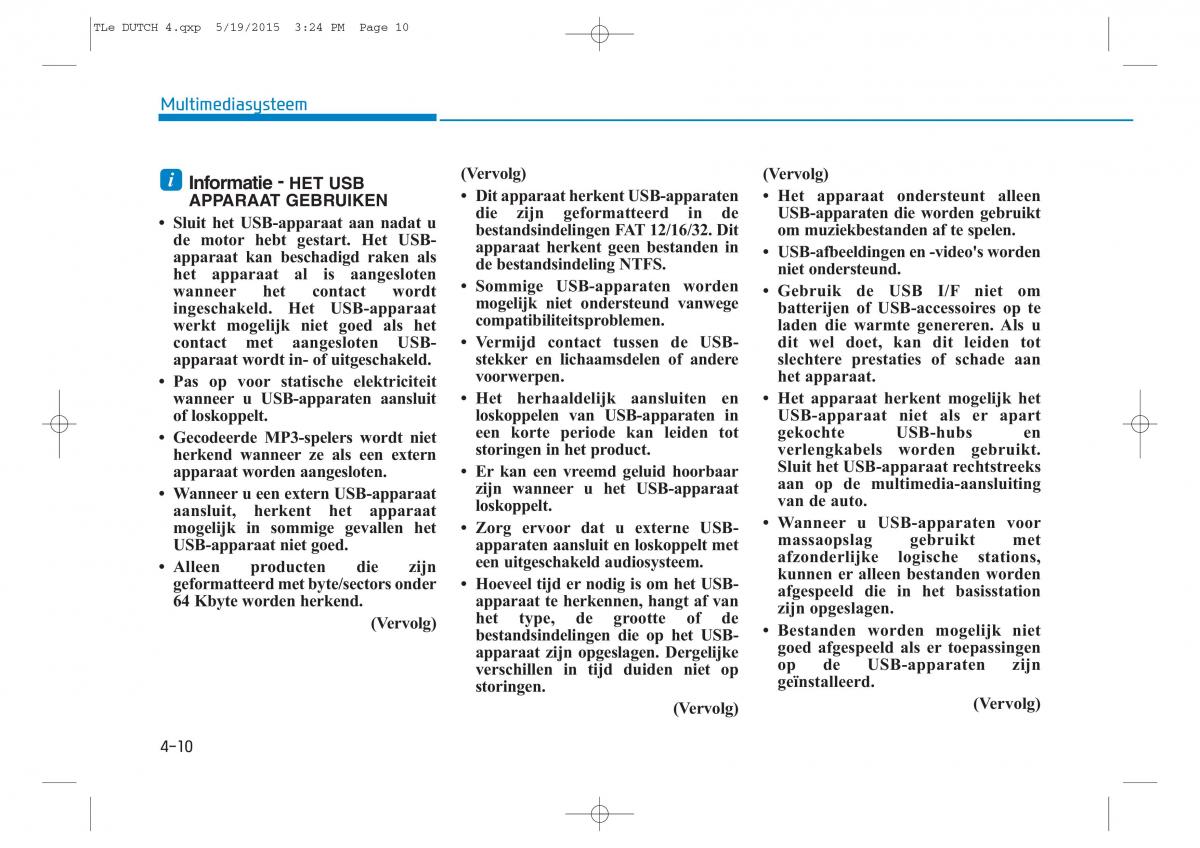 TLe DUTCH 4.qxp 5/19/2015 3:24 PM Page 10

Multimediasysteem

i Informatie - HET USB APPARAAT GEBRUIKEN

• Sluit het USB-apparaat aan nadat u de motor hebt gestart. Het USB-apparaat kan beschadigd raken als het apparaat al is aangesloten wanneer het contact wordt ingeschakeld. Het USB-apparaat werkt mogelijk niet goed als het contact met aangesloten USB-apparaat wordt in- of uitgeschakeld.
• Pas op voor statische elektriciteit wanneer u USB-apparaten aansluit of loskoppelt.
• Gecodeerde MP3-spelers wordt niet herkend wanneer ze als een extern apparaat worden aangesloten.
• Wanneer u een extern USB-apparaat aansluit, herkent het apparaat mogelijk in sommige gevallen het USB-apparaat niet goed.
• Alleen producten die zijn geformatteerd met byte/sectors onder 64 Kbyte worden herkend.

(Vervolg)

(Vervolg)
• Dit apparaat herkent USB-apparaten die zijn geformatteerd in de bestandsindelingen FAT 12/16/32. Dit apparaat herkent geen bestanden in de bestandsindeling NTFS.
• Sommige USB-apparaten worden mogelijk niet ondersteund vanwege compatibiliteitsproblemen.
• Vermijd contact tussen de USB-stekker en lichaamsdelen of andere voorwerpen.
• Het herhaaldelijk aansluiten en loskoppelen van USB-apparaten in een korte periode kan leiden tot storingen in het product.
• Er kan een vreemd geluid hoorbaar zijn wanneer u het USB-apparaat loskoppelt.
• Zorg ervoor dat u externe USB-apparaten aansluit en loskoppelt met een uitgeschakeld audiosysteem.
• Hoeveel tijd er nodig is om het USB-apparaat te herkennen, hangt af van het type, de grootte of de bestandsindelingen die op het USB-apparaat zijn opgeslagen. Dergelijke verschillen in tijd duiden niet op storingen.

(Vervolg)

(Vervolg)
• Het apparaat ondersteunt alleen USB-apparaten die worden gebruikt om muziekbestanden af te spelen.
• USB-afbeeldingen en -video's worden niet ondersteund.
• Gebruik de USB I/F niet om batterijen of USB-accessoires op te laden die warmte genereren. Als u dit wel doet, kan dit leiden tot slechtere prestaties of schade aan het apparaat.
• Het apparaat herkent mogelijk het USB-apparaat niet als er apart gekochte USB-hubs en verlengkabels worden gebruikt. Sluit het USB-apparaat rechtstreeks aan op de multimedia-aansluiting van de auto.
• Wanneer u USB-apparaten voor massaopslag gebruikt met afzonderlijke logische stations, kunnen er alleen bestanden worden afgespeeld die in het basisstation zijn opgeslagen.
• Bestanden worden mogelijk niet goed afgespeeld als er toepassingen op de USB-apparaten zijn geïnstalleerd.

(Vervolg)

4-10